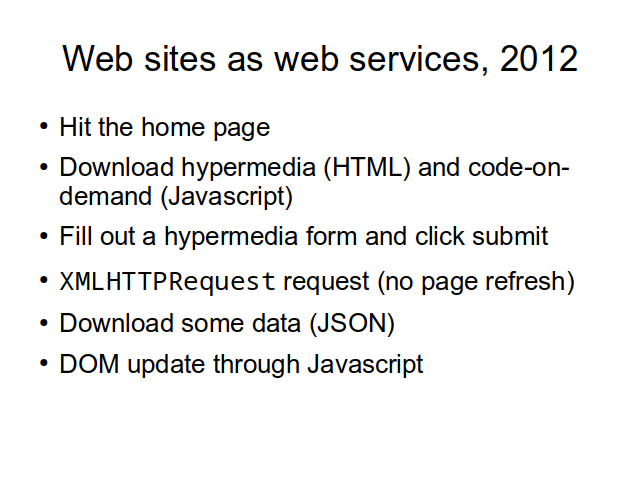 Web sites as web services, 2012

• Hit the home page
• Download hypermedia (HTML) and code-on-demand (Javascript)
• Fill out a hypermedia form and click submit
• XMLHTTPRequest request (no page refresh)
• Download some data (JSON)
• DOM update through Javascript